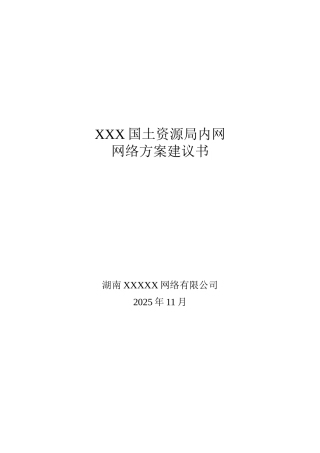 XXX 国土资源局内网
网络方案建议书

湖南 XXXXX 网络有限公司
2025 年 11 月